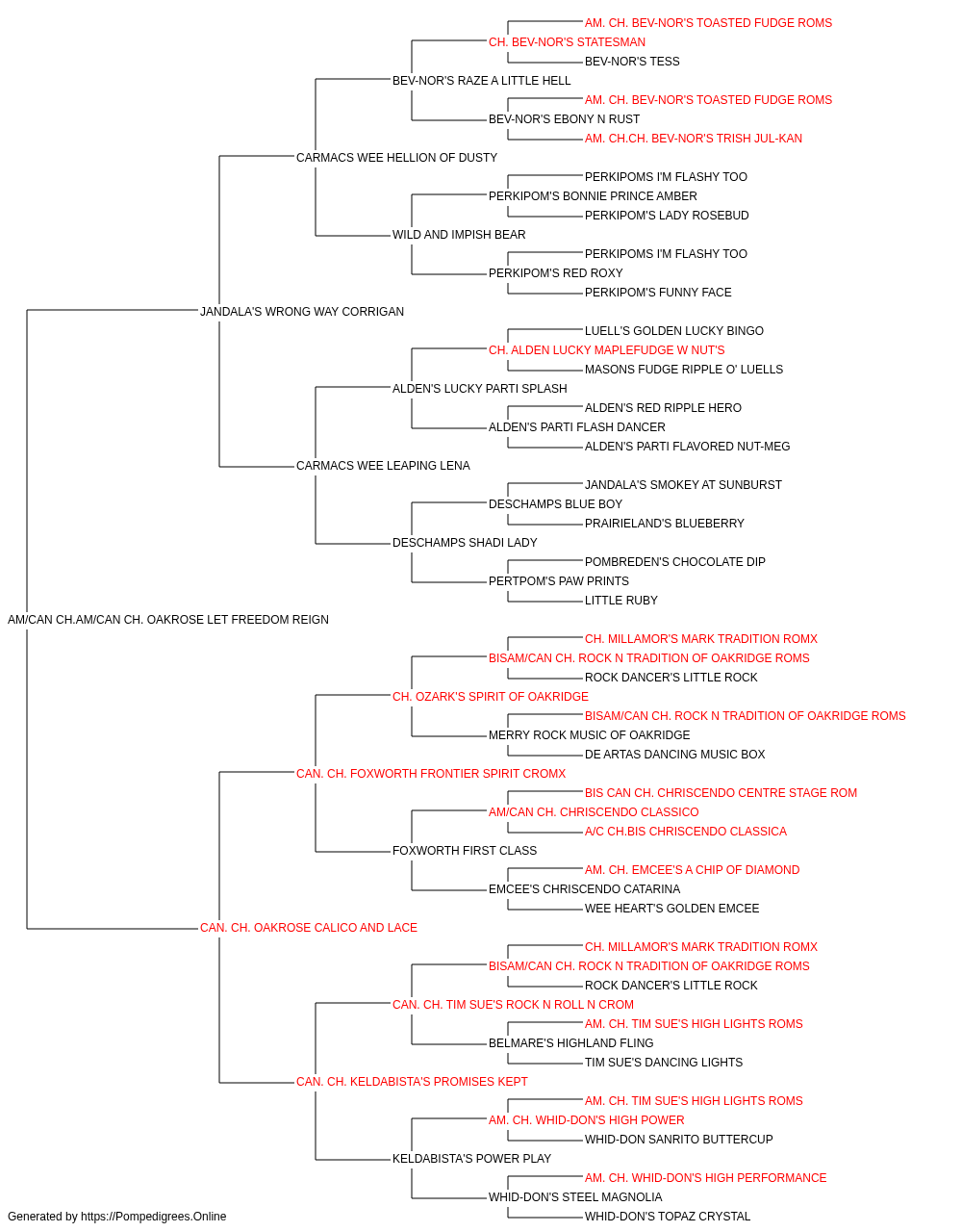 AM. CH. BEV-NOR'S TOASTED FUDGE ROMS
CH. BEV-NOR'S STATESMAN
BEV-NOR'S TESS
BEV-NOR'S RAZE A LITTLE HELL
AM. CH. BEV-NOR'S TOASTED FUDGE ROMS
BEV-NOR'S EBONY N RUST
AM. CH.CH. BEV-NOR'S TRISH JUL-KAN
CARMACS WEE HELLION OF DUSTY
PERKIPOMS I'M FLASHY TOO
PERKIPOM'S BONNIE PRINCE AMBER
PERKIPOM'S LADY ROSEBUD
WILD AND IMPISH BEAR
PERKIPOMS I'M FLASHY TOO
PERKIPOM'S RED ROXY
PERKIPOM'S FUNNY FACE
JANDALA'S WRONG WAY CORRIGAN
LUELL'S GOLDEN LUCKY BINGO
CH. ALDEN LUCKY MAPLEFUDGE W NUT'S
MASONS FUDGE RIPPLE O' LUELLS
ALDEN'S LUCKY PARTI SPLASH
ALDEN'S RED RIPPLE HERO
ALDEN'S PARTI FLASH DANCER
ALDEN'S PARTI FLAVORED NUT-MEG
CARMACS WEE LEAPING LENA
JANDALA'S SMOKEY AT SUNBURST
DESCHAMPS BLUE BOY
PRAIRIELAND'S BLUEBERRY
DESCHAMPS SHADI LADY
POMBREDEN'S CHOCOLATE DIP
PERTPOM'S PAW PRINTS
LITTLE RUBY
AM/CAN CH.AM/CAN CH. OAKROSE LET FREEDOM REIGN
CH. MILLAMOR'S MARK TRADITION ROMX
BISAM/CAN CH. ROCK N TRADITION OF OAKRIDGE ROMS
ROCK DANCER'S LITTLE ROCK
CH. OZARK'S SPIRIT OF OAKRIDGE
BISAM/CAN CH. ROCK N TRADITION OF OAKRIDGE ROMS
MERRY ROCK MUSIC OF OAKRIDGE
DE ARTAS DANCING MUSIC BOX
CAN. CH. FOXWORTH FRONTIER SPIRIT CROMX
BIS CAN CH. CHRISCENDO CENTRE STAGE ROM
AM/CAN CH. CHRISCENDO CLASSICO
A/C CH.BIS CHRISCENDO CLASSICA
FOXWORTH FIRST CLASS
AM. CH. EMCEE'S A CHIP OF DIAMOND
EMCEE'S CHRISCENDO CATARINA
WEE HEART'S GOLDEN EMCEE
CAN. CH. OAKROSE CALICO AND LACE
CH. MILLAMOR'S MARK TRADITION ROMX
BISAM/CAN CH. ROCK N TRADITION OF OAKRIDGE ROMS
ROCK DANCER'S LITTLE ROCK
CAN. CH. TIM SUE'S ROCK N ROLL N CROM
AM. CH. TIM SUE'S HIGH LIGHTS ROMS
BELMARE'S HIGHLAND FLING
TIM SUE'S DANCING LIGHTS
CAN. CH. KELDABISTA'S PROMISES KEPT
AM. CH. TIM SUE'S HIGH LIGHTS ROMS
AM. CH. WHID-DON'S HIGH POWER
WHID-DON SANRITO BUTTERCUP
KELDABISTA'S POWER PLAY
AM. CH. WHID-DON'S HIGH PERFORMANCE
WHID-DON'S STEEL MAGNOLIA
WHID-DON'S TOPAZ CRYSTAL
Generated by https://Pompedigrees.Online